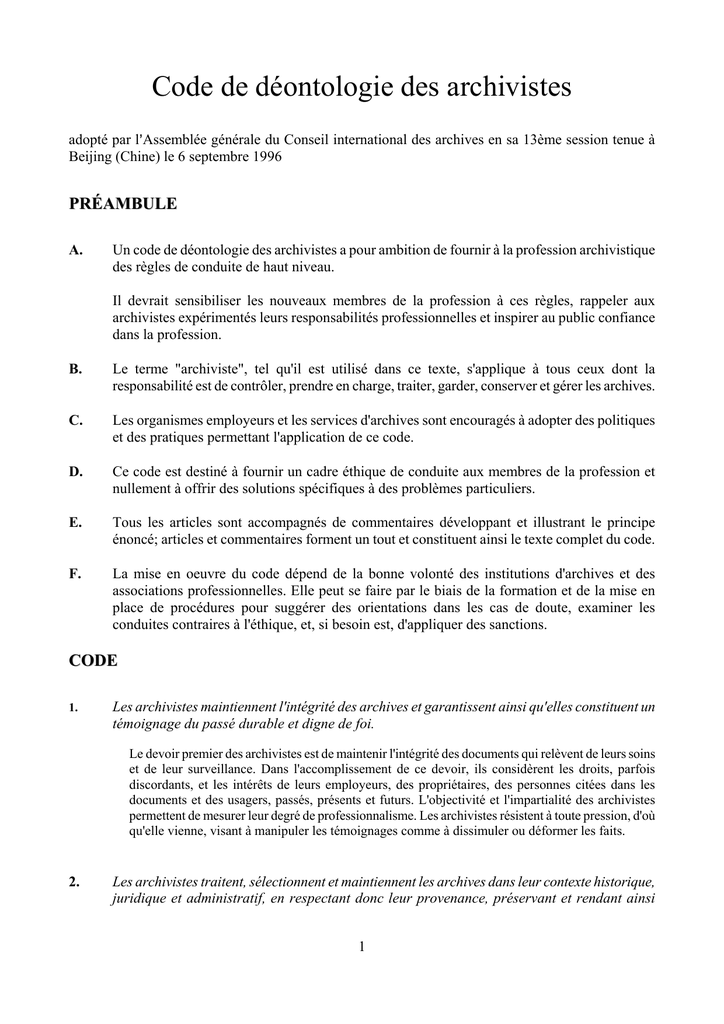 Code de déontologie des archivistes

adopté par l'Assemblée générale du Conseil international des archives en sa 13ème session tenue à Beijing (Chine) le 6 septembre 1996

PRÉAMBULE

A. Un code de déontologie des archivistes a pour ambition de fournir à la profession archivistique des règles de conduite de haut niveau.

Il devrait sensibiliser les nouveaux membres de la profession à ces règles, rappeler aux archivistes expérimentés leurs responsabilités professionnelles et inspirer au public confiance dans la profession.

B. Le terme "archiviste", tel qu'il est utilisé dans ce texte, s'applique à tous ceux dont la responsabilité est de contrôler, prendre en charge, traiter, garder, conserver et gérer les archives.

C. Les organismes employeurs et les services d'archives sont encouragés à adopter des politiques et des pratiques permettant l'application de ce code.

D. Ce code est destiné à fournir un cadre éthique de conduite aux membres de la profession et nullement à offrir des solutions spécifiques à des problèmes particuliers.

E. Tous les articles sont accompagnés de commentaires développant et illustrant le principe énoncé; articles et commentaires forment un tout et constituent ainsi le texte complet du code.

F. La mise en oeuvre du code dépend de la bonne volonté des institutions d'archives et des associations professionnelles. Elle peut se faire par le biais de la formation et de la mise en place de procédures pour suggérer des orientations dans les cas de doute, examiner les conduites contraires à l'éthique, et, si besoin est, d'appliquer des sanctions.

CODE

1. Les archivistes maintiennent l'intégrité des archives et garantissent ainsi qu'elles constituent un témoignage du passé durable et digne de foi.

Le devoir premier des archivistes est de maintenir l'intégrité des documents qui relèvent de leurs soins et de leur surveillance. Dans l'accomplissement de ce devoir, ils considèrent les droits, parfois discordants, et les intérêts de leurs employeurs, des propriétaires, des personnes citées dans les documents et des usagers, passés, présents et futurs. L'objectivité et l'impartialité des archivistes permettent de mesurer leur degré de professionnalisme. Les archivistes résistent à toute pression, d'où qu'elle vienne, visant à manipuler les témoignages comme à dissimuler ou déformer les faits.

2. Les archivistes traitent, sélectionnent et maintiennent les archives dans leur contexte historique, juridique et administratif, en respectant donc leur provenance, préservant et rendant ainsi

1